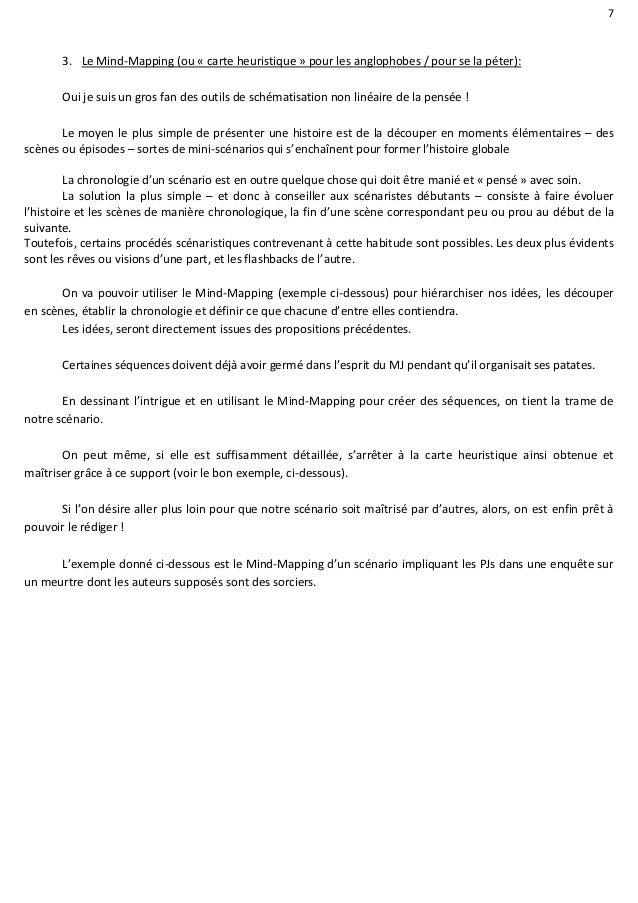 7

3. Le Mind-Mapping (ou « carte heuristique » pour les anglophobes / pour se la péter):

Oui je suis un gros fan des outils de schématisation non linéaire de la pensée !

Le moyen le plus simple de présenter une histoire est de la découper en moments élémentaires – des scènes ou épisodes – sortes de mini-scénarios qui s'enchaînent pour former l'histoire globale

La chronologie d'un scénario est en outre quelque chose qui doit être manié et « pensé » avec soin.
La solution la plus simple – et donc à conseiller aux scénaristes débutants – consiste à faire évoluer l'histoire et les scènes de manière chronologique, la fin d'une scène correspondant peu ou prou au début de la suivante.
Toutefois, certains procédés scénaristiques contrevenant à cette habitude sont possibles. Les deux plus évidents sont les rêves ou visions d'une part, et les flashbacks de l'autre.

On va pouvoir utiliser le Mind-Mapping (exemple ci-dessous) pour hiérarchiser nos idées, les découper en scènes, établir la chronologie et définir ce que chacune d'entre elles contiendra.
Les idées, seront directement issues des propositions précédentes.

Certaines séquences doivent déjà avoir germé dans l'esprit du MJ pendant qu'il organisait ses patates.

En dessinant l'intrigue et en utilisant le Mind-Mapping pour créer des séquences, on tient la trame de notre scénario.

On peut même, si elle est suffisamment détaillée, s'arrêter à la carte heuristique ainsi obtenue et maîtriser grâce à ce support (voir le bon exemple, ci-dessous).

Si l'on désire aller plus loin pour que notre scénario soit maîtrisé par d'autres, alors, on est enfin prêt à pouvoir le rédiger !

L'exemple donné ci-dessous est le Mind-Mapping d'un scénario impliquant les PJs dans une enquête sur un meurtre dont les auteurs supposés sont des sorciers.